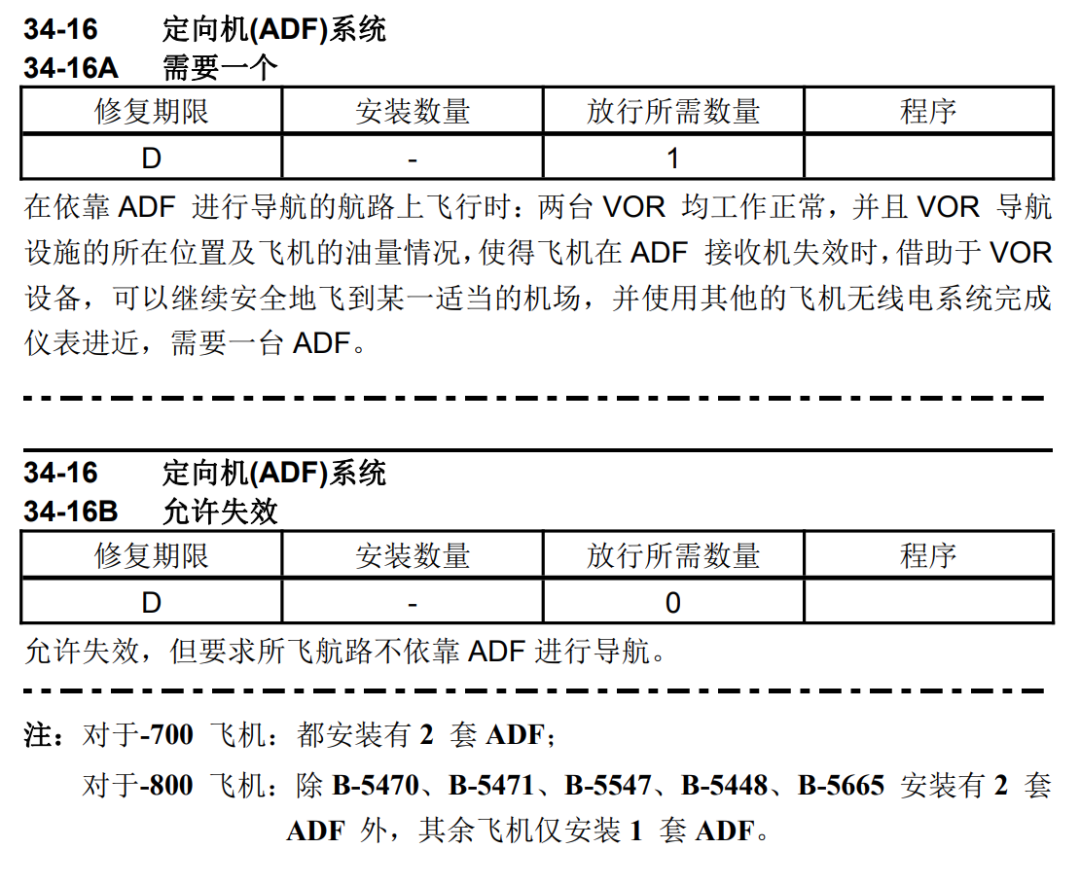 34-16　　定向机(ADF)系统
34-16A　　需要一个

| 修复期限 | 安装数量 | 放行所需数量 | 程序 |
|---|---|---|---|
| D | - | 1 | |

在依靠 ADF 进行导航的航路上飞行时：两台 VOR 均工作正常，并且 VOR 导航设施的所在位置及飞机的油量情况，使得飞机在 ADF 接收机失效时，借助于 VOR 设备，可以继续安全地飞到某一适当的机场，并使用其他的飞机无线电系统完成仪表进近，需要一台 ADF。

34-16　　定向机(ADF)系统
34-16B　　允许失效

| 修复期限 | 安装数量 | 放行所需数量 | 程序 |
|---|---|---|---|
| D | - | 0 | |

允许失效，但要求所飞航路不依靠 ADF 进行导航。

注：对于-700 飞机：都安装有 2 套 ADF；
对于-800 飞机：除 B-5470、B-5471、B-5547、B-5448、B-5665 安装有 2 套 ADF 外，其余飞机仅安装 1 套 ADF。